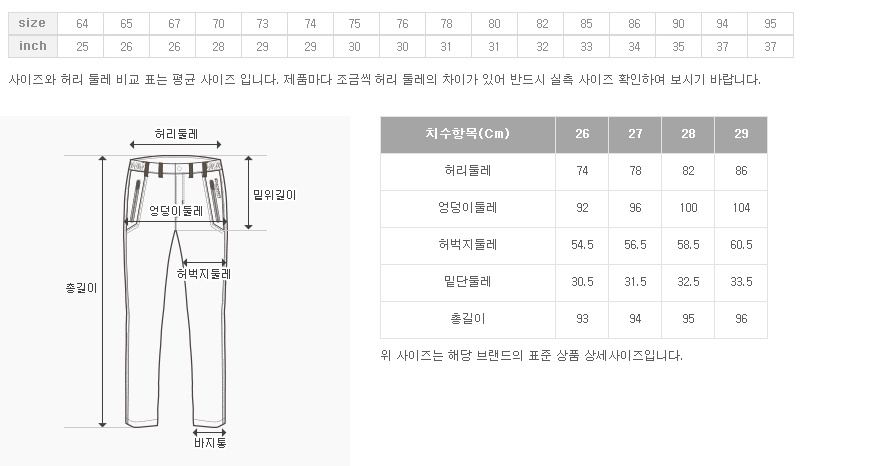 | size | 64 | 65 | 67 | 70 | 73 | 74 | 75 | 76 | 78 | 80 | 82 | 85 | 86 | 90 | 94 | 95 |
|---|---|---|---|---|---|---|---|---|---|---|---|---|---|---|---|---|
| inch | 25 | 26 | 26 | 28 | 29 | 29 | 30 | 30 | 31 | 31 | 32 | 33 | 34 | 35 | 37 | 37 |

사이즈와 허리 둘레 비교 표는 평균 사이즈 입니다. 제품마다 조금씩 허리 둘레의 차이가 있어 반드시 실측 사이즈 확인하여 보시기 바랍니다.

허리둘레
밑위길이
엉덩이둘레
허벅지둘레
총길이
바지통

| 치수항목(Cm) | 26 | 27 | 28 | 29 |
|---|---|---|---|---|
| 허리둘레 | 74 | 78 | 82 | 86 |
| 엉덩이둘레 | 92 | 96 | 100 | 104 |
| 허벅지둘레 | 54.5 | 56.5 | 58.5 | 60.5 |
| 밑단둘레 | 30.5 | 31.5 | 32.5 | 33.5 |
| 총길이 | 93 | 94 | 95 | 96 |

위 사이즈는 해당 브랜드의 표준 상품 상세사이즈입니다.